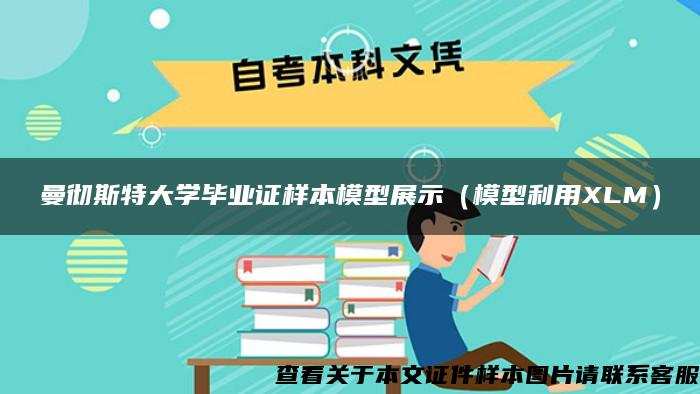 自考本科文凭

曼彻斯特大学毕业证样本模型展示（模型利用XLM）

查看关于本文证件样本图片请联系客服